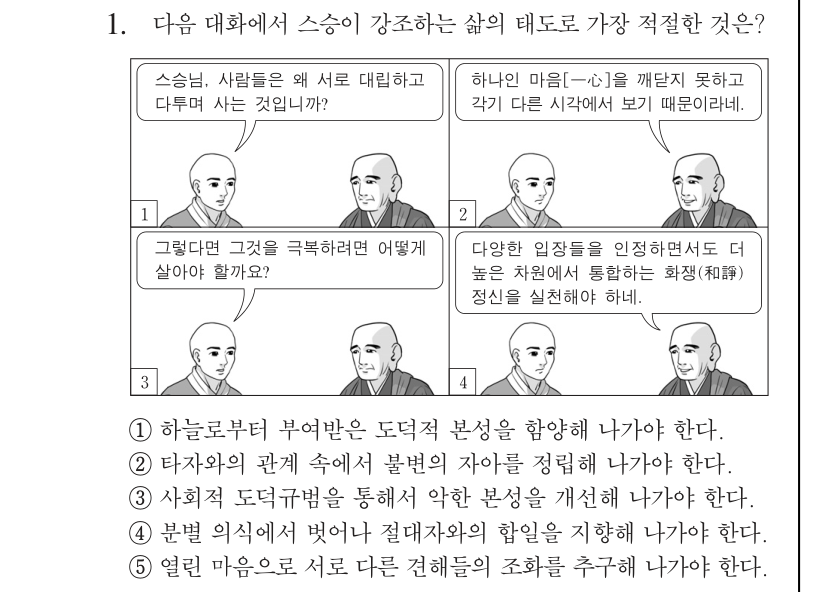 1. 다음 대화에서 스승이 강조하는 삶의 태도로 가장 적절한 것은?

스승님, 사람들은 왜 서로 대립하고 다투며 사는 것입니까?

1

하나인 마음[一心]을 깨닫지 못하고 각기 다른 시각에서 보기 때문이라네.

2

그렇다면 그것을 극복하려면 어떻게 살아야 할까요?

3

다양한 입장들을 인정하면서도 더 높은 차원에서 통합하는 화쟁(和諍) 정신을 실천해야 하네.

4

① 하늘로부터 부여받은 도덕적 본성을 함양해 나가야 한다.
② 타자와의 관계 속에서 불변의 자아를 정립해 나가야 한다.
③ 사회적 도덕규범을 통해서 악한 본성을 개선해 나가야 한다.
④ 분별 의식에서 벗어나 절대자와의 합일을 지향해 나가야 한다.
⑤ 열린 마음으로 서로 다른 견해들의 조화를 추구해 나가야 한다.